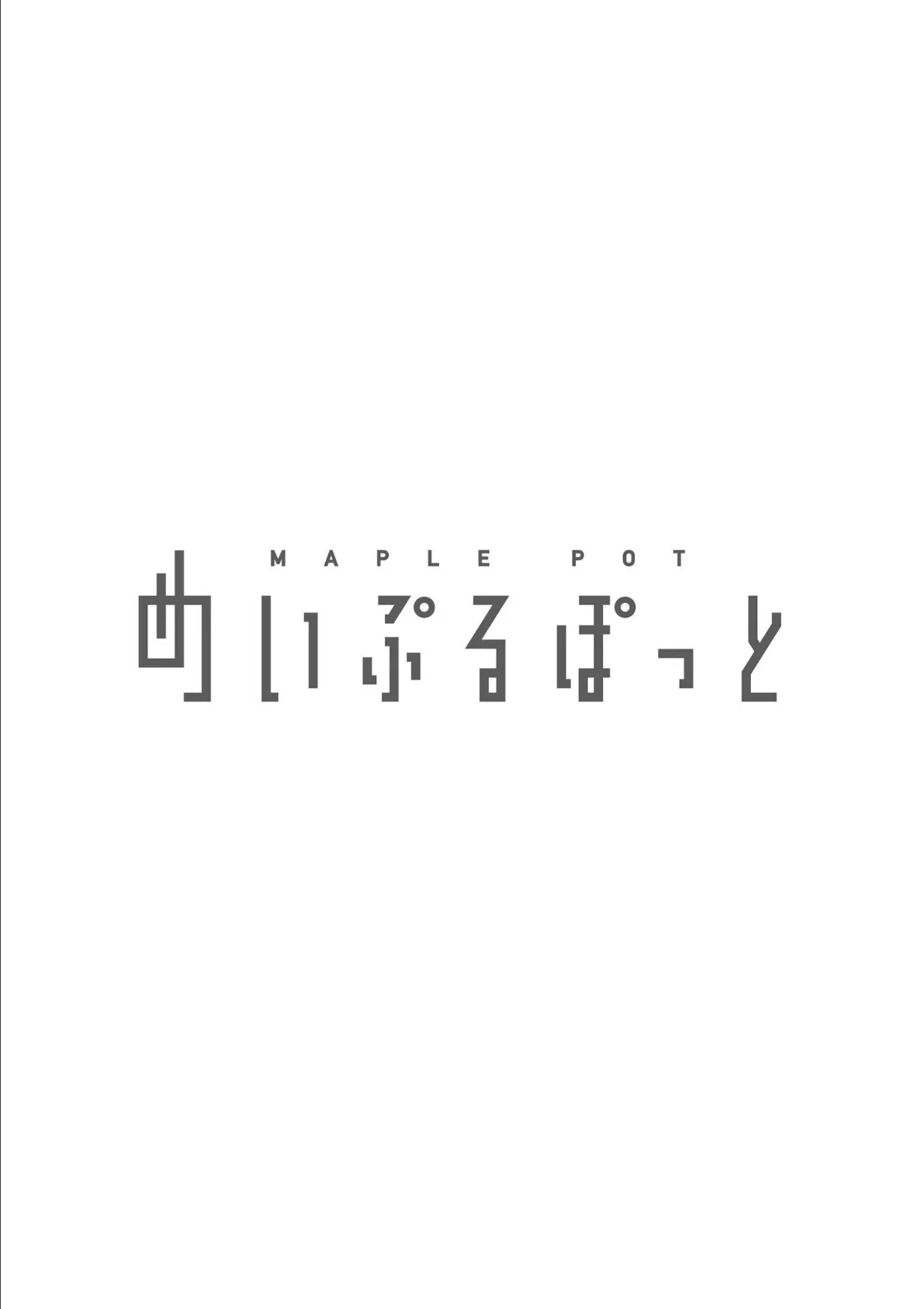 MAPLE POT
めいぷるぽっと